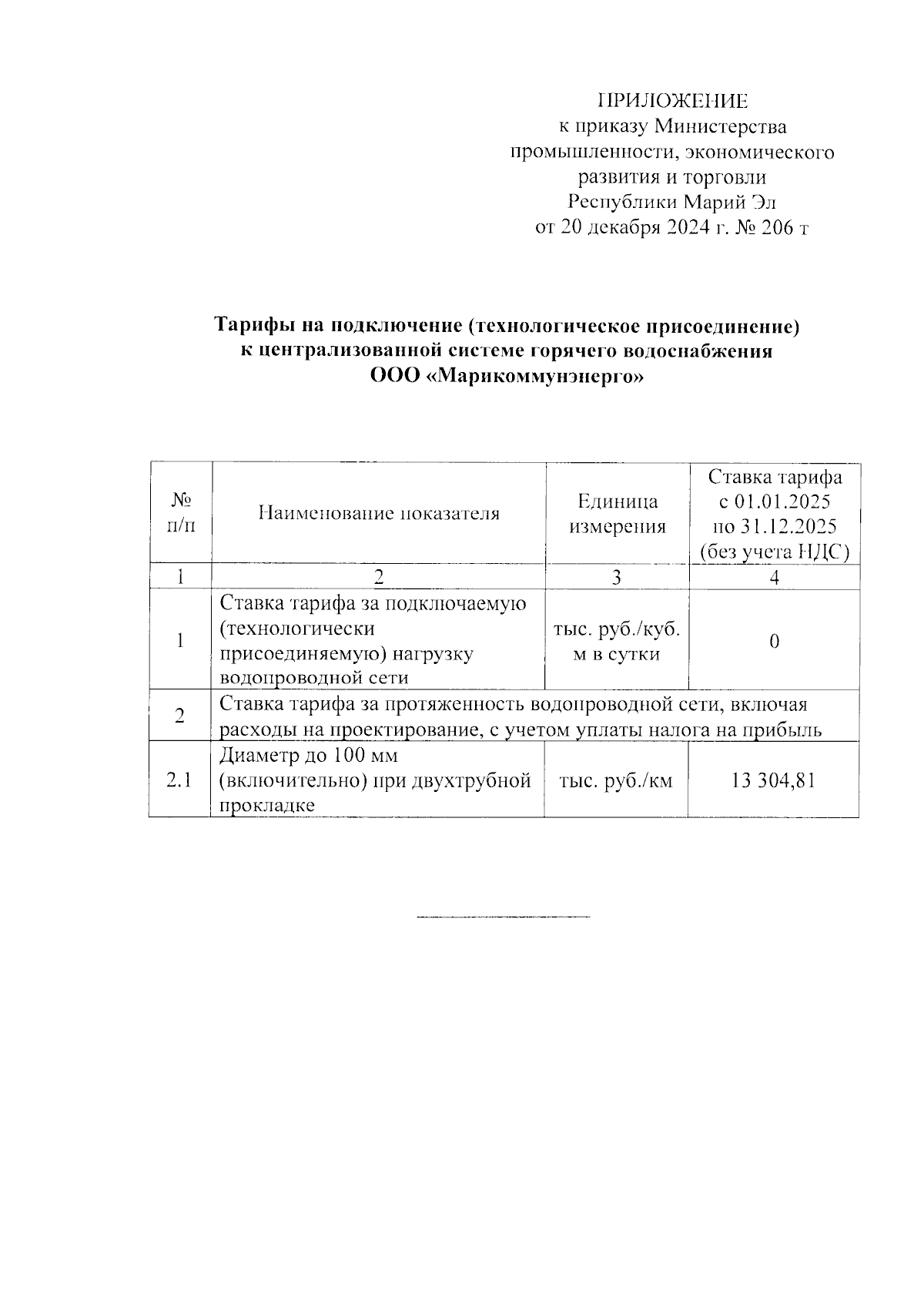 ПРИЛОЖЕНИЕ
к приказу Министерства промышленности, экономического развития и торговли Республики Марий Эл
от 20 декабря 2024 г. № 206 т

Тарифы на подключение (технологическое присоединение) к централизованной системе горячего водоснабжения ООО «Марикоммунэнерго»

| № п/п | Наименование показателя | Единица измерения | Ставка тарифа с 01.01.2025 по 31.12.2025 (без учета НДС) |
|---|---|---|---|
| 1 | 2 | 3 | 4 |
| 1 | Ставка тарифа за подключаемую (технологически присоединяемую) нагрузку водопроводной сети | тыс. руб./куб. м в сутки | 0 |
| 2 | Ставка тарифа за протяженность водопроводной сети, включая расходы на проектирование, с учетом уплаты налога на прибыль | | |
| 2.1 | Диаметр до 100 мм (включительно) при двухтрубной прокладке | тыс. руб./км | 13 304,81 |